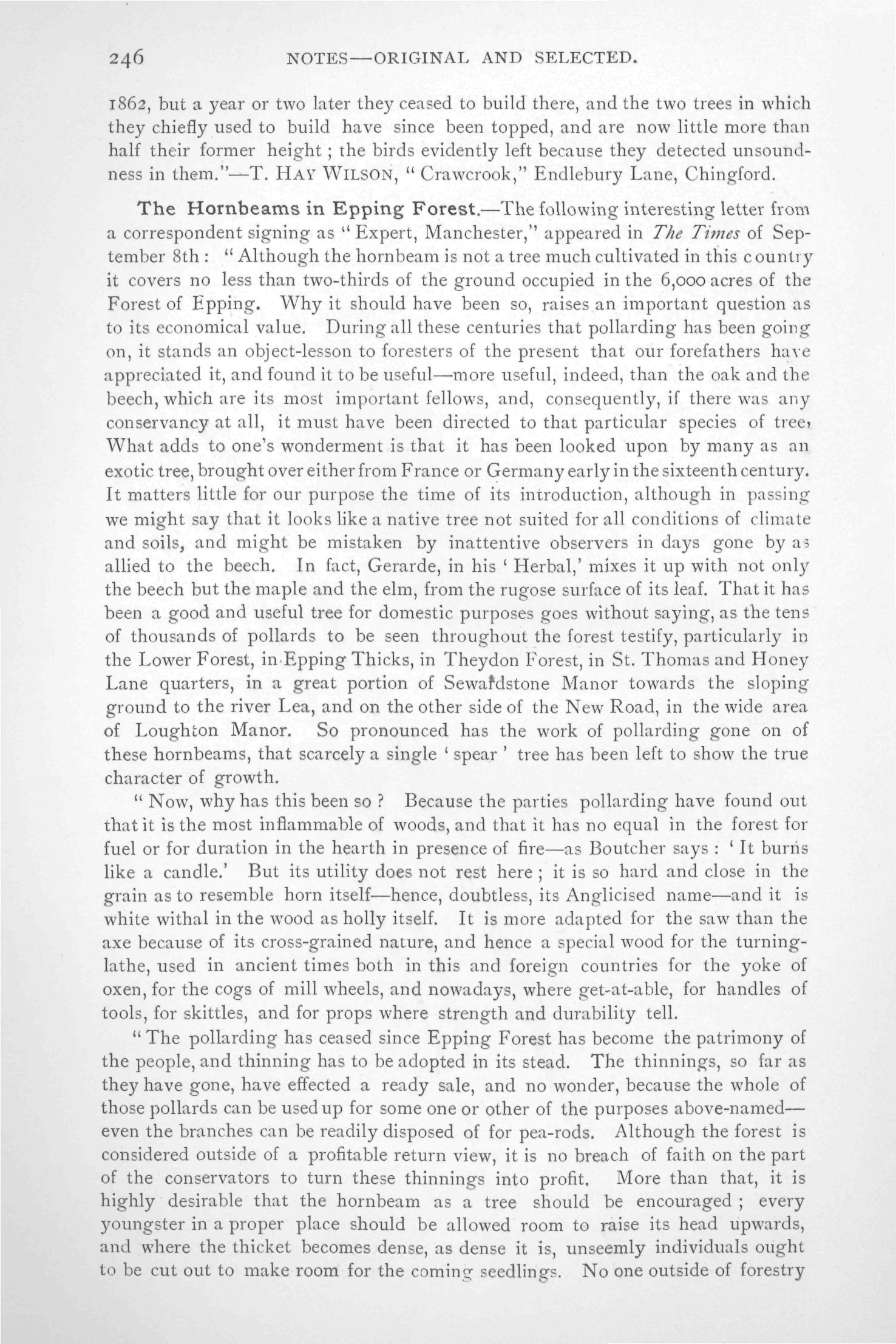 246 NOTES—ORIGINAL AND SELECTED.

1862, but a year or two later they ceased to build there, and the two trees in which they chiefly used to build have since been topped, and are now little more than half their former height; the birds evidently left because they detected unsoundness in them."—T. HAY WILSON, "Crawcrook," Endlebury Lane, Chingford.

The Hornbeams in Epping Forest.—The following interesting letter from a correspondent signing as "Expert, Manchester," appeared in The Times of September 8th: "Although the hornbeam is not a tree much cultivated in this country it covers no less than two-thirds of the ground occupied in the 6,000 acres of the Forest of Epping. Why it should have been so, raises an important question as to its economical value. During all these centuries that pollarding has been going on, it stands an object-lesson to foresters of the present that our forefathers have appreciated it, and found it to be useful—more useful, indeed, than the oak and the beech, which are its most important fellows, and, consequently, if there was any conservancy at all, it must have been directed to that particular species of tree, What adds to one's wonderment is that it has been looked upon by many as an exotic tree, brought over either from France or Germany early in the sixteenth century. It matters little for our purpose the time of its introduction, although in passing we might say that it looks like a native tree not suited for all conditions of climate and soils, and might be mistaken by inattentive observers in days gone by as allied to the beech. In fact, Gerarde, in his 'Herbal,' mixes it up with not only the beech but the maple and the elm, from the rugose surface of its leaf. That it has been a good and useful tree for domestic purposes goes without saying, as the tens of thousands of pollards to be seen throughout the forest testify, particularly in the Lower Forest, in Epping Thicks, in Theydon Forest, in St. Thomas and Honey Lane quarters, in a great portion of Sewardstone Manor towards the sloping ground to the river Lea, and on the other side of the New Road, in the wide area of Loughton Manor. So pronounced has the work of pollarding gone on of these hornbeams, that scarcely a single 'spear' tree has been left to show the true character of growth.

"Now, why has this been so? Because the parties pollarding have found out that it is the most inflammable of woods, and that it has no equal in the forest for fuel or for duration in the hearth in presence of fire—as Boutcher says: 'It burns like a candle.' But its utility does not rest here; it is so hard and close in the grain as to resemble horn itself—hence, doubtless, its Anglicised name—and it is white withal in the wood as holly itself. It is more adapted for the saw than the axe because of its cross-grained nature, and hence a special wood for the turning-lathe, used in ancient times both in this and foreign countries for the yoke of oxen, for the cogs of mill wheels, and nowadays, where get-at-able, for handles of tools, for skittles, and for props where strength and durability tell.

"The pollarding has ceased since Epping Forest has become the patrimony of the people, and thinning has to be adopted in its stead. The thinnings, so far as they have gone, have effected a ready sale, and no wonder, because the whole of those pollards can be used up for some one or other of the purposes above-named—even the branches can be readily disposed of for pea-rods. Although the forest is considered outside of a profitable return view, it is no breach of faith on the part of the conservators to turn these thinnings into profit. More than that, it is highly desirable that the hornbeam as a tree should be encouraged; every youngster in a proper place should be allowed room to raise its head upwards, and where the thicket becomes dense, as dense it is, unseemly individuals ought to be cut out to make room for the coming seedlings. No one outside of forestry